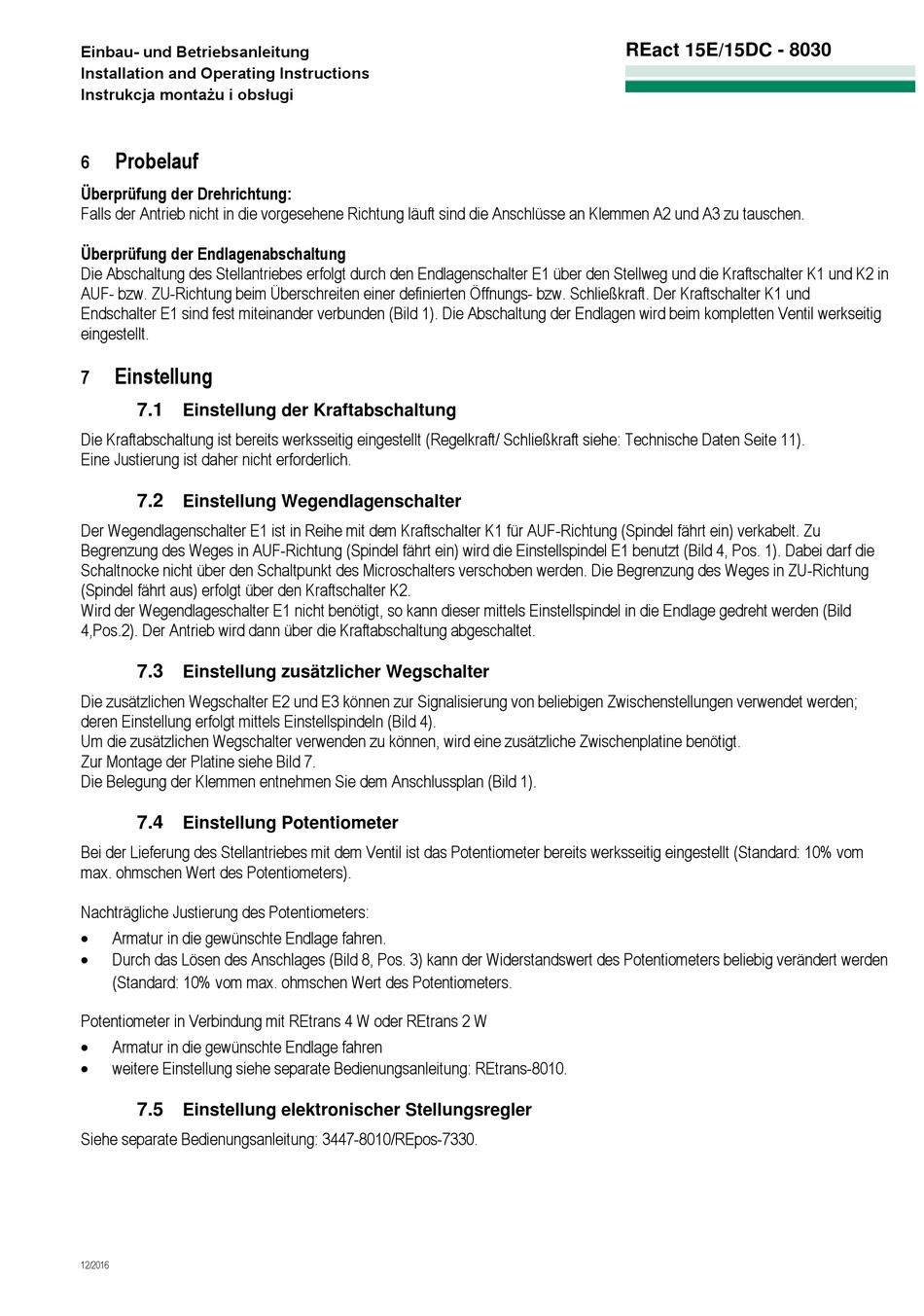 Einbau- und Betriebsanleitung
Installation and Operating Instructions
Instrukcja montażu i obsługi

REact 15E/15DC - 8030

6 Probelauf

Überprüfung der Drehrichtung:
Falls der Antrieb nicht in die vorgesehene Richtung läuft sind die Anschlüsse an Klemmen A2 und A3 zu tauschen.

Überprüfung der Endlagenabschaltung
Die Abschaltung des Stellantriebes erfolgt durch den Endlagenschalter E1 über den Stellweg und die Kraftschalter K1 und K2 in AUF- bzw. ZU-Richtung beim Überschreiten einer definierten Öffnungs- bzw. Schließkraft. Der Kraftschalter K1 und Endschalter E1 sind fest miteinander verbunden (Bild 1). Die Abschaltung der Endlagen wird beim kompletten Ventil werkseitig eingestellt.

7 Einstellung

7.1 Einstellung der Kraftabschaltung

Die Kraftabschaltung ist bereits werksseitig eingestellt (Regelkraft/ Schließkraft siehe: Technische Daten Seite 11).
Eine Justierung ist daher nicht erforderlich.

7.2 Einstellung Wegendlagenschalter

Der Wegendlagenschalter E1 ist in Reihe mit dem Kraftschalter K1 für AUF-Richtung (Spindel fährt ein) verkabelt. Zu Begrenzung des Weges in AUF-Richtung (Spindel fährt ein) wird die Einstellspindel E1 benutzt (Bild 4, Pos. 1). Dabei darf die Schaltnocke nicht über den Schaltpunkt des Microschalters verschoben werden. Die Begrenzung des Weges in ZU-Richtung (Spindel fährt aus) erfolgt über den Kraftschalter K2.
Wird der Wegendlageschalter E1 nicht benötigt, so kann dieser mittels Einstellspindel in die Endlage gedreht werden (Bild 4,Pos.2). Der Antrieb wird dann über die Kraftabschaltung abgeschaltet.

7.3 Einstellung zusätzlicher Wegschalter

Die zusätzlichen Wegschalter E2 und E3 können zur Signalisierung von beliebigen Zwischenstellungen verwendet werden; deren Einstellung erfolgt mittels Einstellspindeln (Bild 4).
Um die zusätzlichen Wegschalter verwenden zu können, wird eine zusätzliche Zwischenplatine benötigt.
Zur Montage der Platine siehe Bild 7.
Die Belegung der Klemmen entnehmen Sie dem Anschlussplan (Bild 1).

7.4 Einstellung Potentiometer

Bei der Lieferung des Stellantriebes mit dem Ventil ist das Potentiometer bereits werksseitig eingestellt (Standard: 10% vom max. ohmschen Wert des Potentiometers).

Nachträgliche Justierung des Potentiometers:
• Armatur in die gewünschte Endlage fahren.
• Durch das Lösen des Anschlages (Bild 8, Pos. 3) kann der Widerstandswert des Potentiometers beliebig verändert werden (Standard: 10% vom max. ohmschen Wert des Potentiometers.

Potentiometer in Verbindung mit REtrans 4 W oder REtrans 2 W
• Armatur in die gewünschte Endlage fahren
• weitere Einstellung siehe separate Bedienungsanleitung: REtrans-8010.

7.5 Einstellung elektronischer Stellungsregler

Siehe separate Bedienungsanleitung: 3447-8010/REpos-7330.

12/2016